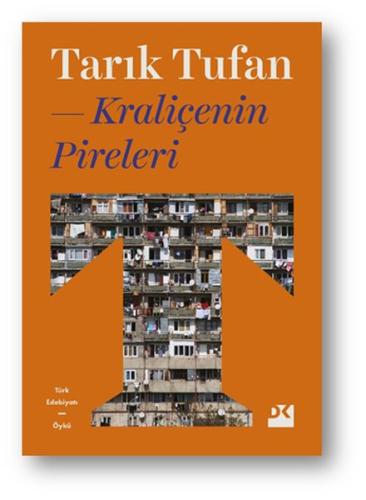 Tarık Tufan

— Kraliçenin Pireleri

Türk Edebiyatı
—
Öykü

DK